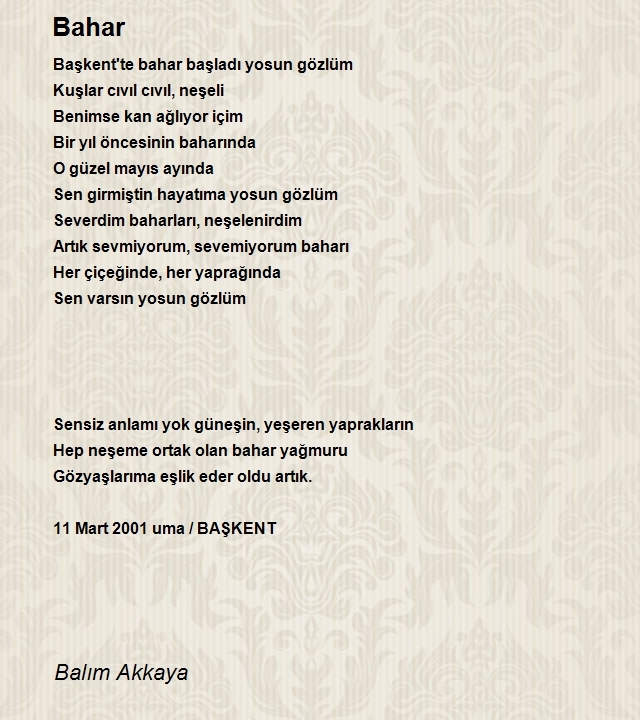 Bahar

Başkent'te bahar başladı yosun gözlüm
Kuşlar cıvıl cıvıl, neşeli
Benimse kan ağlıyor içim
Bir yıl öncesinin baharında
O güzel mayıs ayında
Sen girmiştin hayatıma yosun gözlüm
Severdim baharları, neşelenirdim
Artık sevmiyorum, sevemiyorum baharı
Her çiçeğinde, her yaprağında
Sen varsın yosun gözlüm

Sensiz anlamı yok güneşin, yeşeren yaprakların
Hep neşeme ortak olan bahar yağmuru
Gözyaşlarıma eşlik eder oldu artık.

11 Mart 2001 uma / BAŞKENT

Balım Akkaya